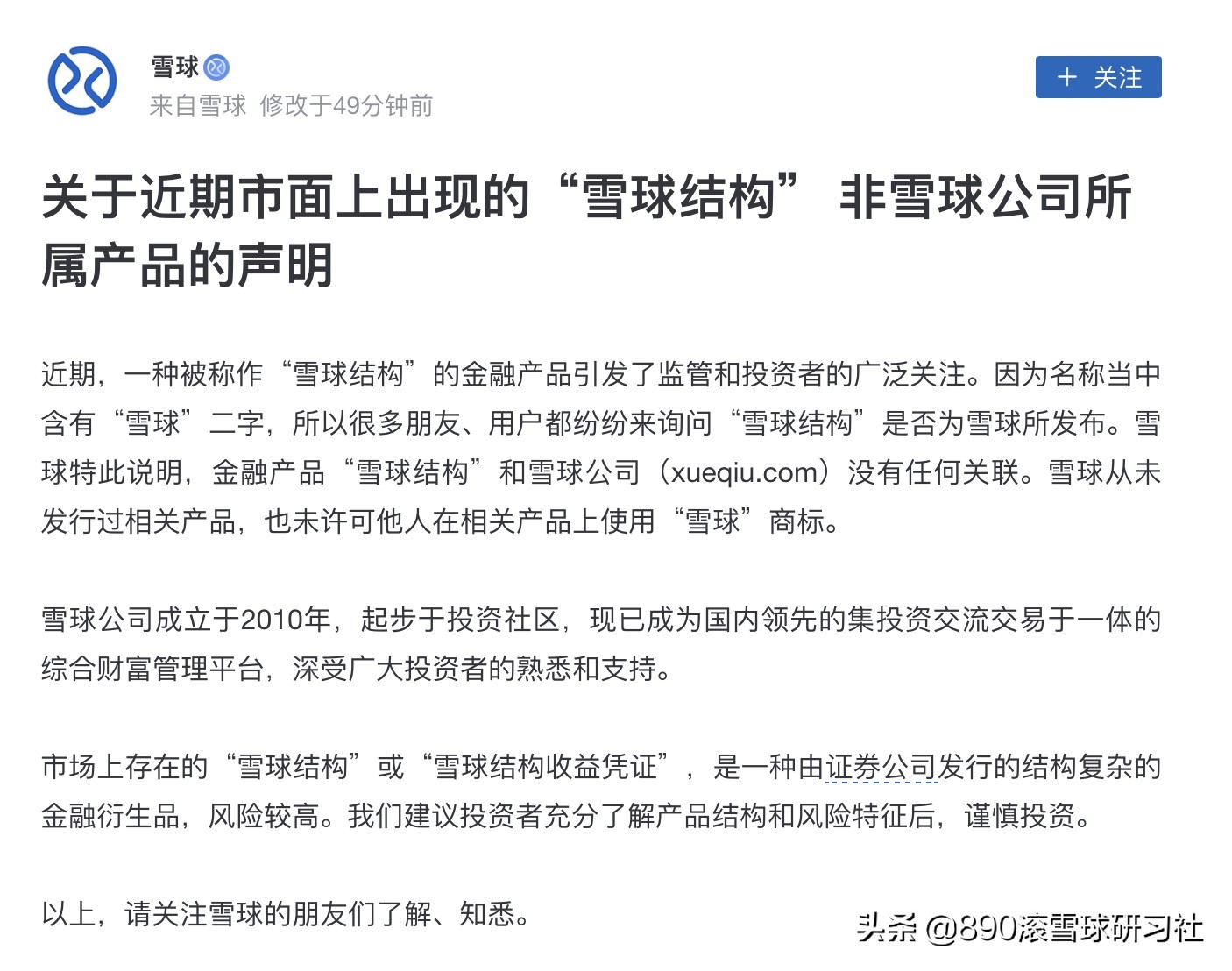 雪球
来自雪球 修改于49分钟前

＋ 关注

关于近期市面上出现的“雪球结构” 非雪球公司所属产品的声明

近期，一种被称作“雪球结构”的金融产品引发了监管和投资者的广泛关注。因为名称当中含有“雪球”二字，所以很多朋友、用户都纷纷来询问“雪球结构”是否为雪球所发布。雪球特此说明，金融产品“雪球结构”和雪球公司（xueqiu.com）没有任何关联。雪球从未发行过相关产品，也未许可他人在相关产品上使用“雪球”商标。

雪球公司成立于2010年，起步于投资社区，现已成为国内领先的集投资交流交易于一体的综合财富管理平台，深受广大投资者的熟悉和支持。

市场上存在的“雪球结构”或“雪球结构收益凭证”，是一种由证券公司发行的结构复杂的金融衍生品，风险较高。我们建议投资者充分了解产品结构和风险特征后，谨慎投资。

以上，请关注雪球的朋友们了解、知悉。

头条 @890滚雪球研习社